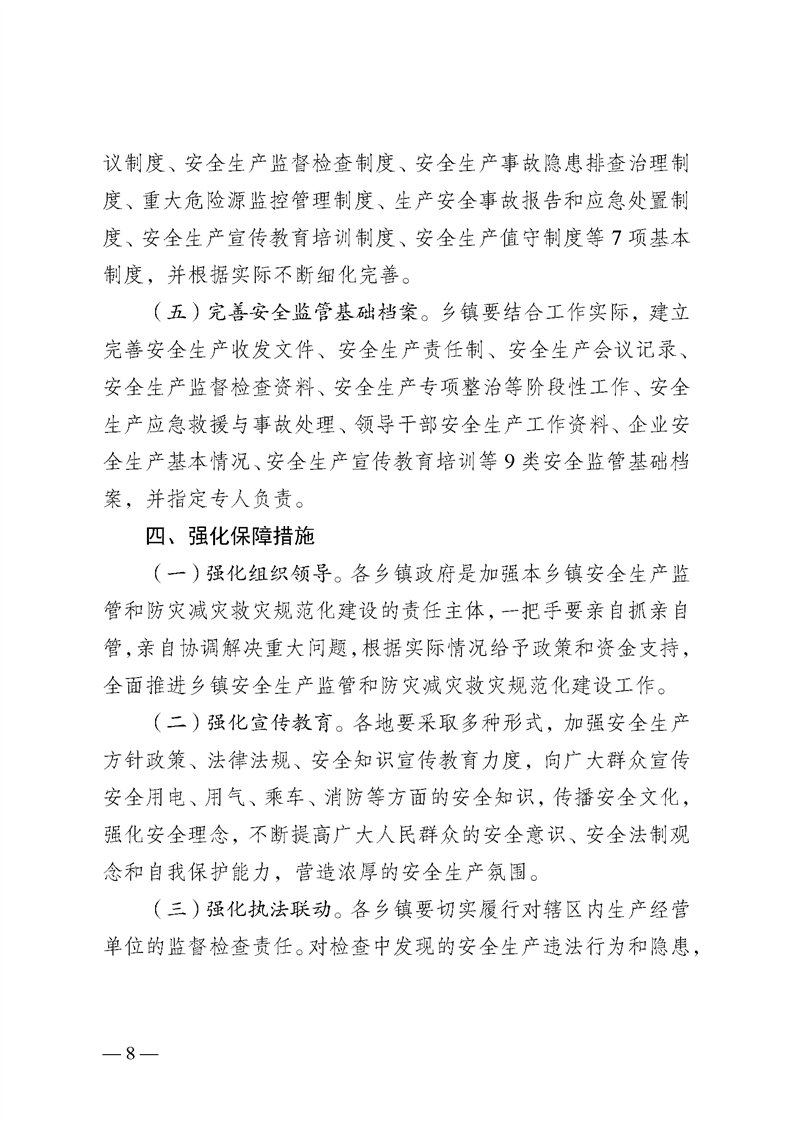 议制度、安全生产监督检查制度、安全生产事故隐患排查治理制度、重大危险源监控管理制度、生产安全事故报告和应急处置制度、安全生产宣传教育培训制度、安全生产值守制度等7项基本制度，并根据实际不断细化完善。

（五）完善安全监管基础档案。乡镇要结合工作实际，建立完善安全生产收发文件、安全生产责任制、安全生产会议记录、安全生产监督检查资料、安全生产专项整治等阶段性工作、安全生产应急救援与事故处理、领导干部安全生产工作资料、企业安全生产基本情况、安全生产宣传教育培训等9类安全监管基础档案，并指定专人负责。

四、强化保障措施

（一）强化组织领导。各乡镇政府是加强本乡镇安全生产监管和防灾减灾救灾规范化建设的责任主体，一把手要亲自抓亲自管，亲自协调解决重大问题，根据实际情况给予政策和资金支持，全面推进乡镇安全生产监管和防灾减灾救灾规范化建设工作。

（二）强化宣传教育。各地要采取多种形式，加强安全生产方针政策、法律法规、安全知识宣传教育力度，向广大群众宣传安全用电、用气、乘车、消防等方面的安全知识，传播安全文化，强化安全理念，不断提高广大人民群众的安全意识、安全法制观念和自我保护能力，营造浓厚的安全生产氛围。

（三）强化执法联动。各乡镇要切实履行对辖区内生产经营单位的监督检查责任。对检查中发现的安全生产违法行为和隐患，

—8—